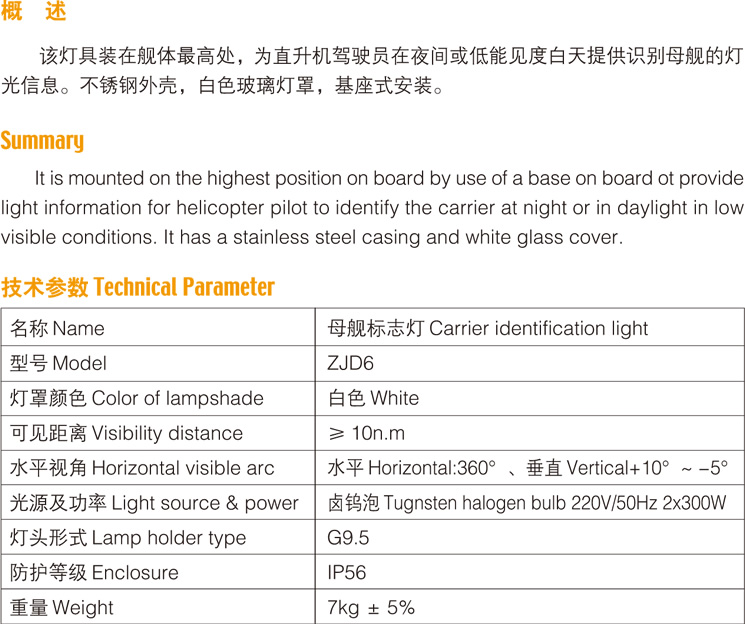 概　述

该灯具装在舰体最高处，为直升机驾驶员在夜间或低能见度白天提供识别母舰的灯光信息。不锈钢外壳，白色玻璃灯罩，基座式安装。

Summary

It is mounted on the highest position on board by use of a base on board ot provide light information for helicopter pilot to identify the carrier at night or in daylight in low visible conditions. It has a stainless steel casing and white glass cover.

技术参数 Technical Parameter

| 名称 Name | 母舰标志灯 Carrier identification light |
|---|---|
| 型号 Model | ZJD6 |
| 灯罩颜色 Color of lampshade | 白色 White |
| 可见距离 Visibility distance | ≥ 10n.m |
| 水平视角 Horizontal visible arc | 水平 Horizontal:360° 、垂直 Vertical+10° ~ −5° |
| 光源及功率 Light source & power | 卤钨泡 Tugnsten halogen bulb 220V/50Hz 2x300W |
| 灯头形式 Lamp holder type | G9.5 |
| 防护等级 Enclosure | IP56 |
| 重量 Weight | 7kg ± 5% |